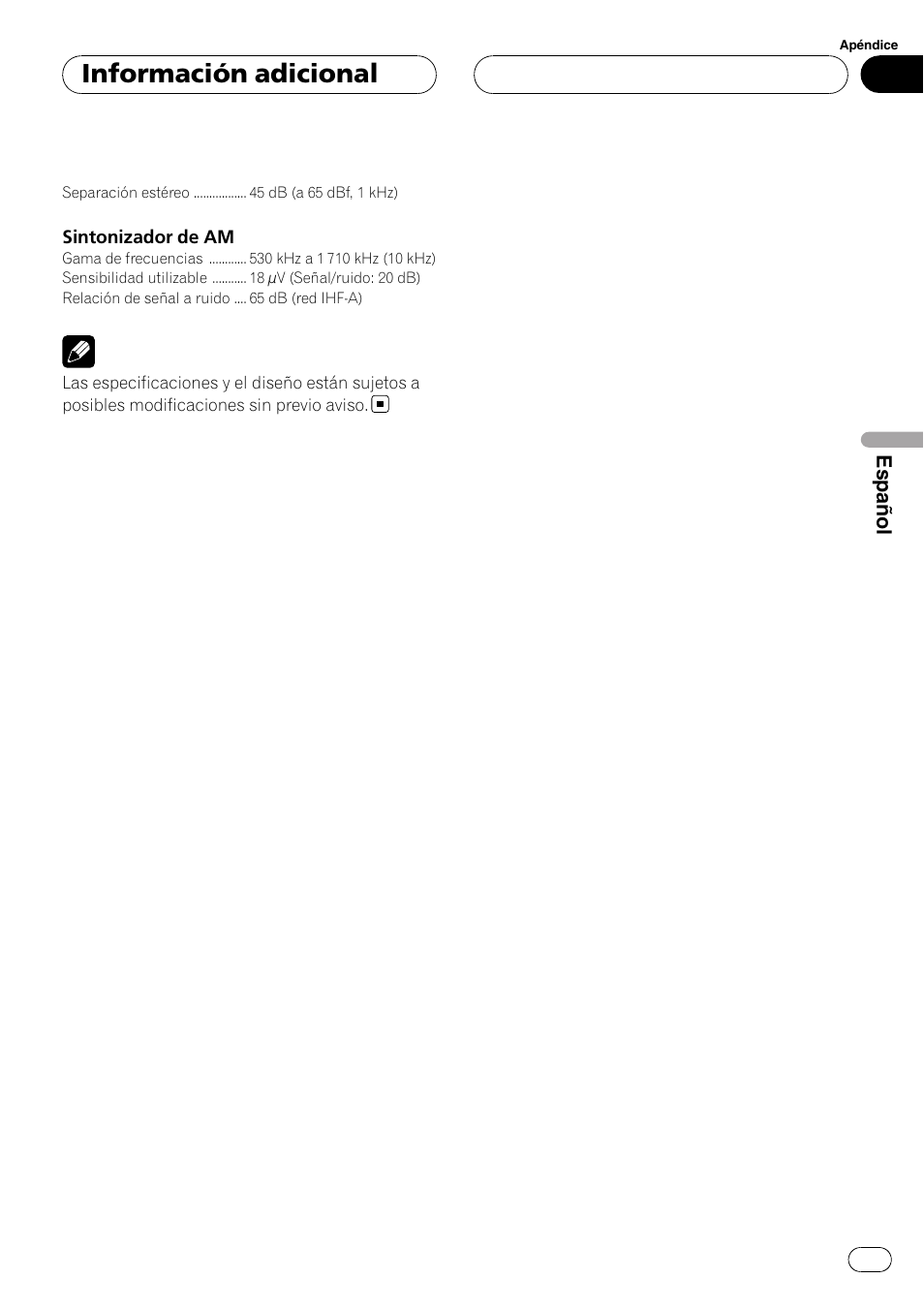 Apéndice

Información adicional

Separación estéreo 45 dB (a 65 dBf, 1 kHz)

Sintonizador de AM
Gama de frecuencias 530 kHz a 1 710 kHz (10 kHz)
Sensibilidad utilizable 18 µV (Señal/ruido: 20 dB)
Relación de señal a ruido 65 dB (red IHF-A)

Las especificaciones y el diseño están sujetos a posibles modificaciones sin previo aviso.

Español